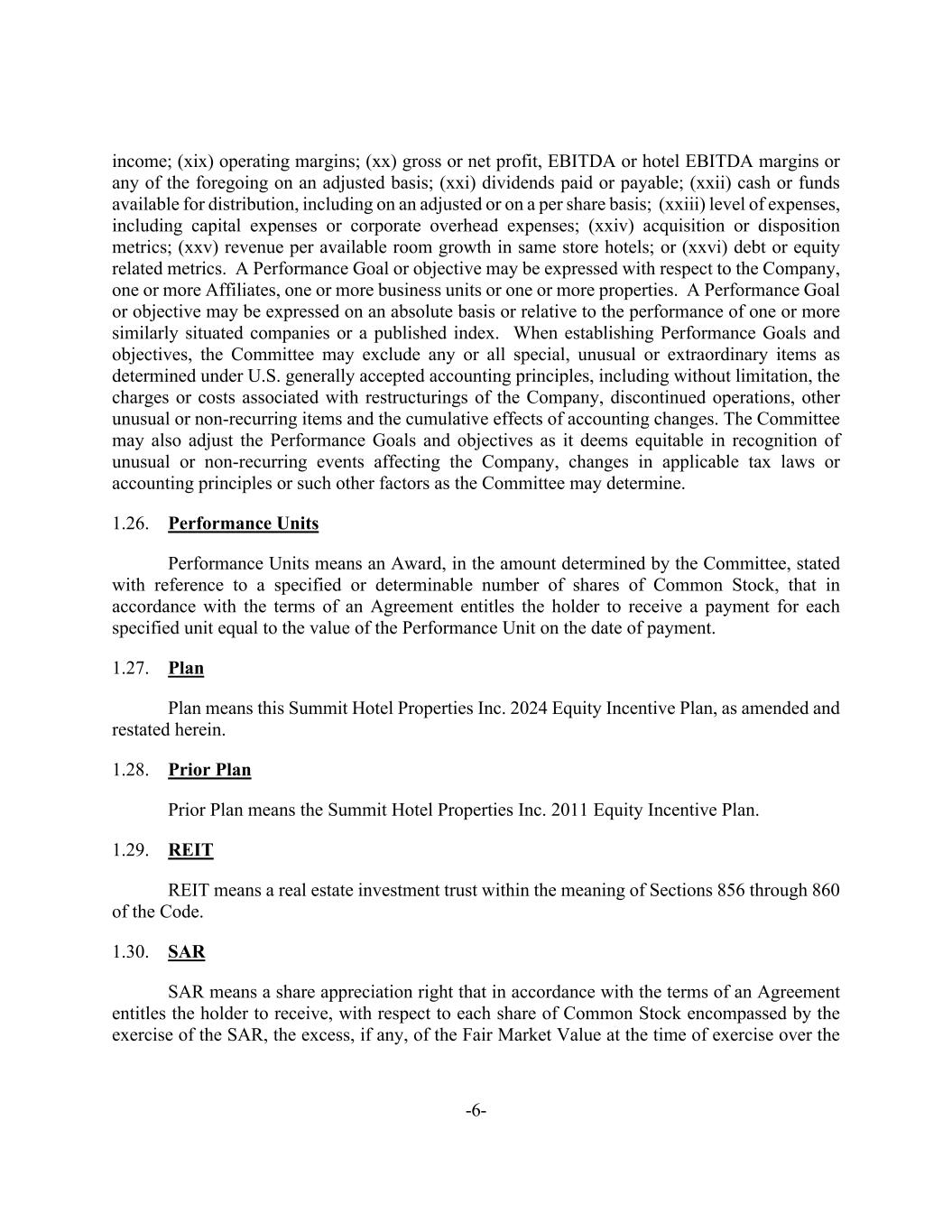 income; (xix) operating margins; (xx) gross or net profit, EBITDA or hotel EBITDA margins or any of the foregoing on an adjusted basis; (xxi) dividends paid or payable; (xxii) cash or funds available for distribution, including on an adjusted or on a per share basis; (xxiii) level of expenses, including capital expenses or corporate overhead expenses; (xxiv) acquisition or disposition metrics; (xxv) revenue per available room growth in same store hotels; or (xxvi) debt or equity related metrics. A Performance Goal or objective may be expressed with respect to the Company, one or more Affiliates, one or more business units or one or more properties. A Performance Goal or objective may be expressed on an absolute basis or relative to the performance of one or more similarly situated companies or a published index. When establishing Performance Goals and objectives, the Committee may exclude any or all special, unusual or extraordinary items as determined under U.S. generally accepted accounting principles, including without limitation, the charges or costs associated with restructurings of the Company, discontinued operations, other unusual or non-recurring items and the cumulative effects of accounting changes. The Committee may also adjust the Performance Goals and objectives as it deems equitable in recognition of unusual or non-recurring events affecting the Company, changes in applicable tax laws or accounting principles or such other factors as the Committee may determine.

1.26. Performance Units

Performance Units means an Award, in the amount determined by the Committee, stated with reference to a specified or determinable number of shares of Common Stock, that in accordance with the terms of an Agreement entitles the holder to receive a payment for each specified unit equal to the value of the Performance Unit on the date of payment.

1.27. Plan

Plan means this Summit Hotel Properties Inc. 2024 Equity Incentive Plan, as amended and restated herein.

1.28. Prior Plan

Prior Plan means the Summit Hotel Properties Inc. 2011 Equity Incentive Plan.

1.29. REIT

REIT means a real estate investment trust within the meaning of Sections 856 through 860 of the Code.

1.30. SAR

SAR means a share appreciation right that in accordance with the terms of an Agreement entitles the holder to receive, with respect to each share of Common Stock encompassed by the exercise of the SAR, the excess, if any, of the Fair Market Value at the time of exercise over the

-6-